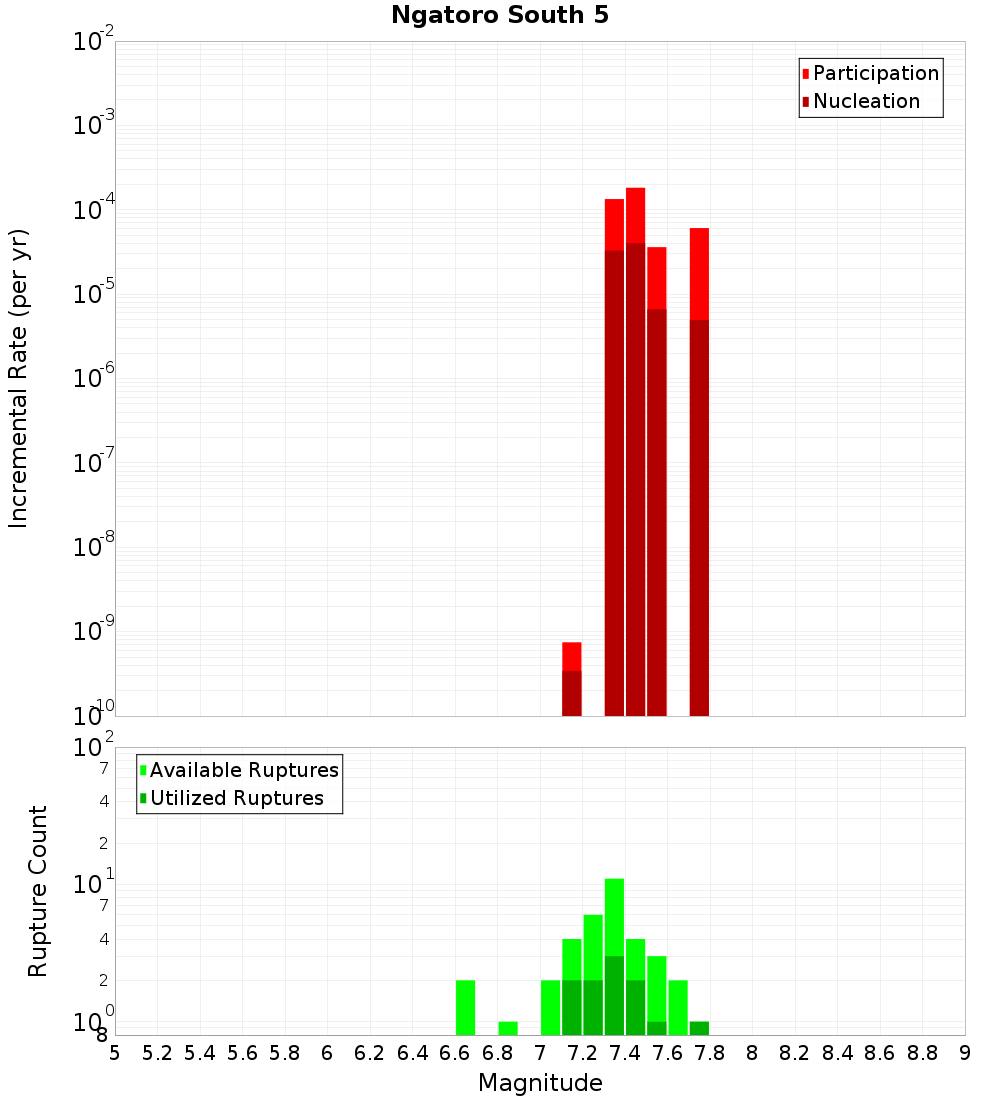 Ngatoro South 5

Participation
Nucleation

Incremental Rate (per yr)

$10^{-2}$
$10^{-3}$
$10^{-4}$
$10^{-5}$
$10^{-6}$
$10^{-7}$
$10^{-8}$
$10^{-9}$
$10^{-10}$

Available Ruptures
Utilized Ruptures

Rupture Count

$10^{2}$
7
4
2
$10^{1}$
7
4
2
$10^{0}$
8

5 5.2 5.4 5.6 5.8 6 6.2 6.4 6.6 6.8 7 7.2 7.4 7.6 7.8 8 8.2 8.4 8.6 8.8 9

Magnitude